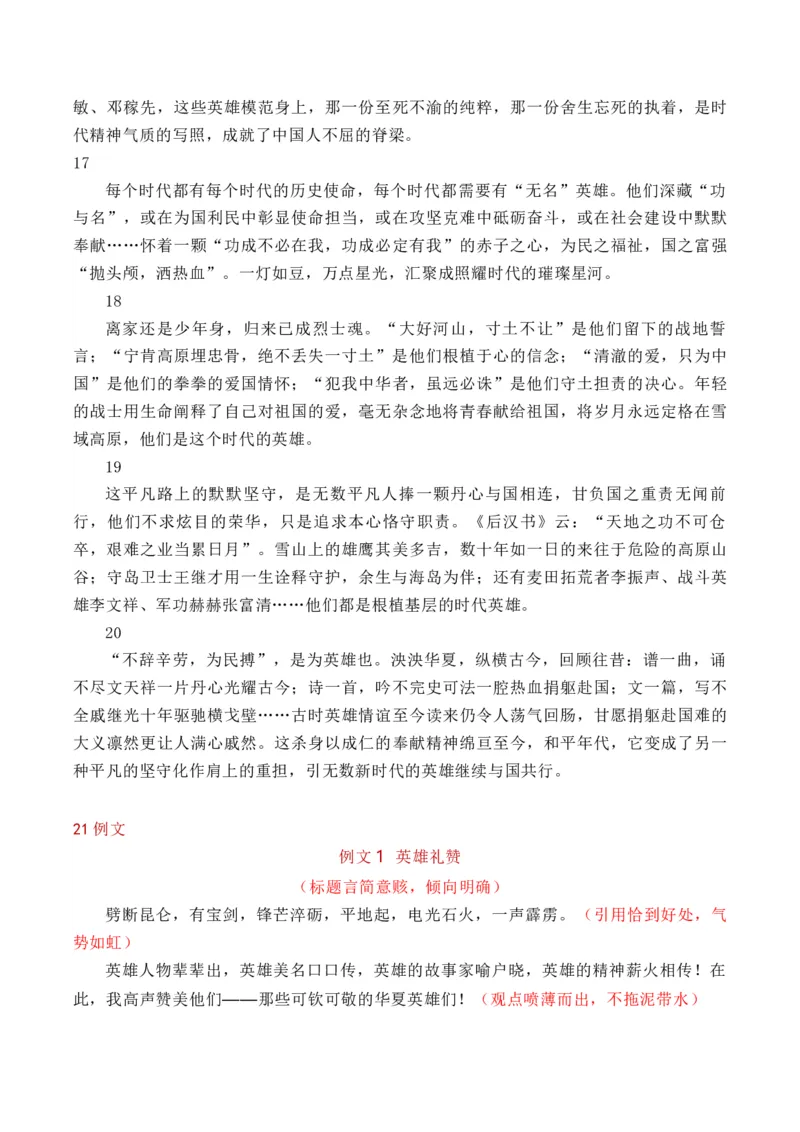 敏、邓稼先，这些英雄模范身上，那一份至死不渝的纯粹，那一份舍生忘死的执着，是时代精神气质的写照，成就了中国人不屈的脊梁。

17

每个时代都有每个时代的历史使命，每个时代都需要有“无名”英雄。他们深藏“功与名”，或在为国利民中彰显使命担当，或在攻坚克难中砥砺奋斗，或在社会建设中默默奉献……怀着一颗“功成不必在我，功成必定有我”的赤子之心，为民之福祉，国之富强“抛头颅，洒热血”。一灯如豆，万点星光，汇聚成照耀时代的璀璨星河。

18

离家还是少年身，归来已成烈士魂。“大好河山，寸土不让”是他们留下的战地誓言；“宁肯高原埋忠骨，绝不丢失一寸土”是他们根植于心的信念；“清澈的爱，只为中国”是他们的拳拳的爱国情怀；“犯我中华者，虽远必诛”是他们守土担责的决心。年轻的战士用生命阐释了自己对祖国的爱，毫无杂念地将青春献给祖国，将岁月永远定格在雪域高原，他们是这个时代的英雄。

19

这平凡路上的默默坚守，是无数平凡人捧一颗丹心与国相连，甘负国之重责无闻前行，他们不求炫目的荣华，只是追求本心恪守职责。《后汉书》云：“天地之功不可仓卒，艰难之业当累日月”。雪山上的雄鹰其美多吉，数十年如一日的来往于危险的高原山谷；守岛卫士王继才用一生诠释守护，余生与海岛为伴；还有麦田拓荒者李振声、战斗英雄李文祥、军功赫赫张富清……他们都是根植基层的时代英雄。

20

“不辞辛劳，为民搏”，是为英雄也。泱泱华夏，纵横古今，回顾往昔：谱一曲，诵不尽文天祥一片丹心光耀古今；诗一首，吟不完史可法一腔热血捐躯赴国；文一篇，写不全戚继光十年驱驰横戈壁……古时英雄情谊至今读来仍令人荡气回肠，甘愿捐躯赴国难的大义凛然更让人满心戚然。这杀身以成仁的奉献精神绵亘至今，和平年代，它变成了另一种平凡的坚守化作肩上的重担，引无数新时代的英雄继续与国共行。

21 例文

例文 1 英雄礼赞

（标题言简意赅，倾向明确）

劈断昆仑，有宝剑，锋芒淬砺，平地起，电光石火，一声霹雳。（引用恰到好处，气势如虹）

英雄人物辈辈出，英雄美名口口传，英雄的故事家喻户晓，英雄的精神薪火相传！在此，我高声赞美他们——那些可钦可敬的华夏英雄们！（观点喷薄而出，不拖泥带水）